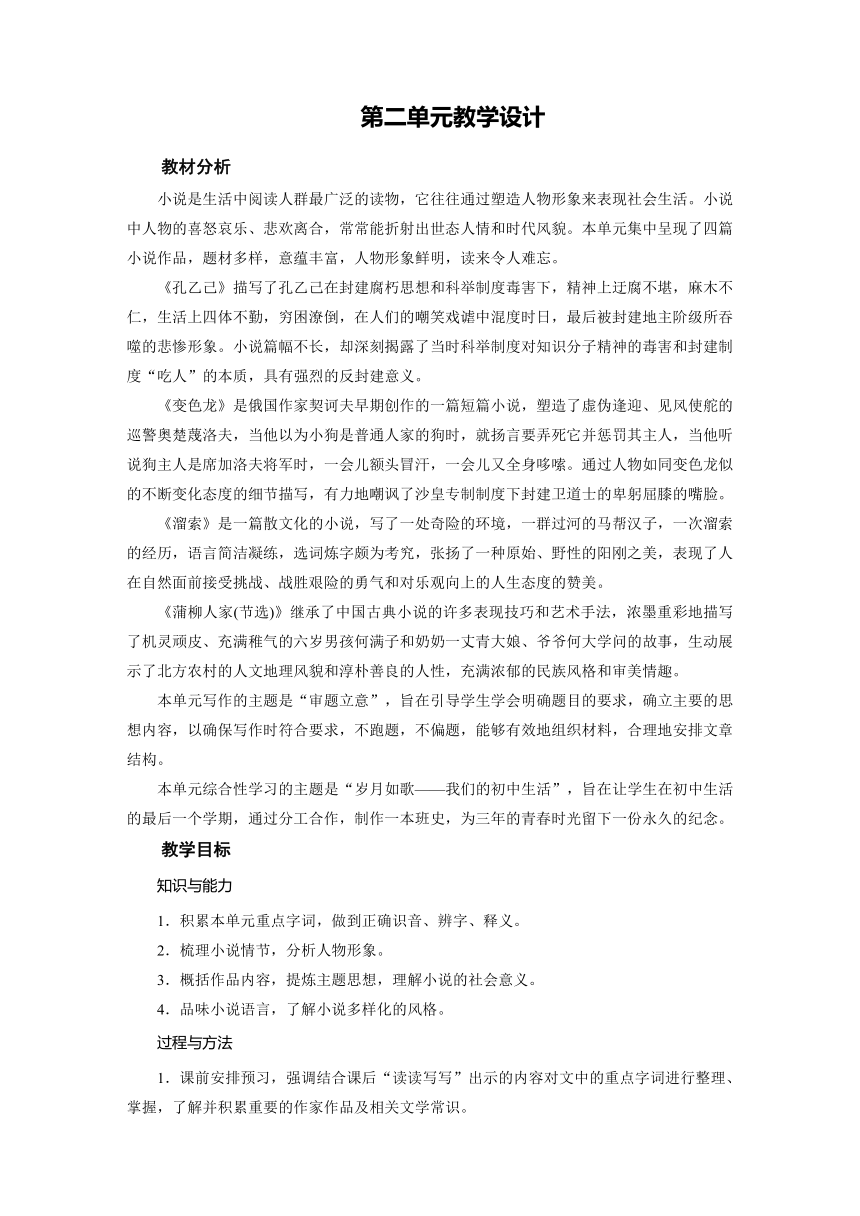 第二单元教学设计

教材分析

小说是生活中阅读人群最广泛的读物，它往往通过塑造人物形象来表现社会生活。小说中人物的喜怒哀乐、悲欢离合，常常能折射出世态人情和时代风貌。本单元集中呈现了四篇小说作品，题材多样，意蕴丰富，人物形象鲜明，读来令人难忘。

《孔乙己》描写了孔乙己在封建腐朽思想和科举制度毒害下，精神上迂腐不堪，麻木不仁，生活上四体不勤，穷困潦倒，在人们的嘲笑戏谑中混度时日，最后被封建地主阶级所吞噬的悲惨形象。小说篇幅不长，却深刻揭露了当时科举制度对知识分子精神的毒害和封建制度“吃人”的本质，具有强烈的反封建意义。

《变色龙》是俄国作家契诃夫早期创作的一篇短篇小说，塑造了虚伪逢迎、见风使舵的巡警奥楚蔑洛夫，当他以为小狗是普通人家的狗时，就扬言要弄死它并惩罚其主人，当他听说狗主人是席加洛夫将军时，一会儿额头冒汗，一会儿又全身哆嗦。通过人物如同变色龙似的不断变化态度的细节描写，有力地嘲讽了沙皇专制制度下封建卫道士的卑躬屈膝的嘴脸。

《溜索》是一篇散文化的小说，写了一处奇险的环境，一群过河的马帮汉子，一次溜索的经历，语言简洁凝练，选词炼字颇为考究，张扬了一种原始、野性的阳刚之美，表现了人在自然面前接受挑战、战胜艰险的勇气和对乐观向上的人生态度的赞美。

《蒲柳人家(节选)》继承了中国古典小说的许多表现技巧和艺术手法，浓墨重彩地描写了机灵顽皮、充满稚气的六岁男孩何满子和奶奶一丈青大娘、爷爷何大学问的故事，生动展示了北方农村的人文地理风貌和淳朴善良的人性，充满浓郁的民族风格和审美情趣。

本单元写作的主题是“审题立意”，旨在引导学生学会明确题目的要求，确立主要的思想内容，以确保写作时符合要求，不跑题，不偏题，能够有效地组织材料，合理地安排文章结构。

本单元综合性学习的主题是“岁月如歌——我们的初中生活”，旨在让学生在初中生活的最后一个学期，通过分工合作，制作一本班史，为三年的青春时光留下一份永久的纪念。

教学目标

知识与能力

1．积累本单元重点字词，做到正确识音、辨字、释义。

2．梳理小说情节，分析人物形象。

3．概括作品内容，提炼主题思想，理解小说的社会意义。

4．品味小说语言，了解小说多样化的风格。

过程与方法

1．课前安排预习，强调结合课后“读读写写”出示的内容对文中的重点字词进行整理、掌握，了解并积累重要的作家作品及相关文学常识。